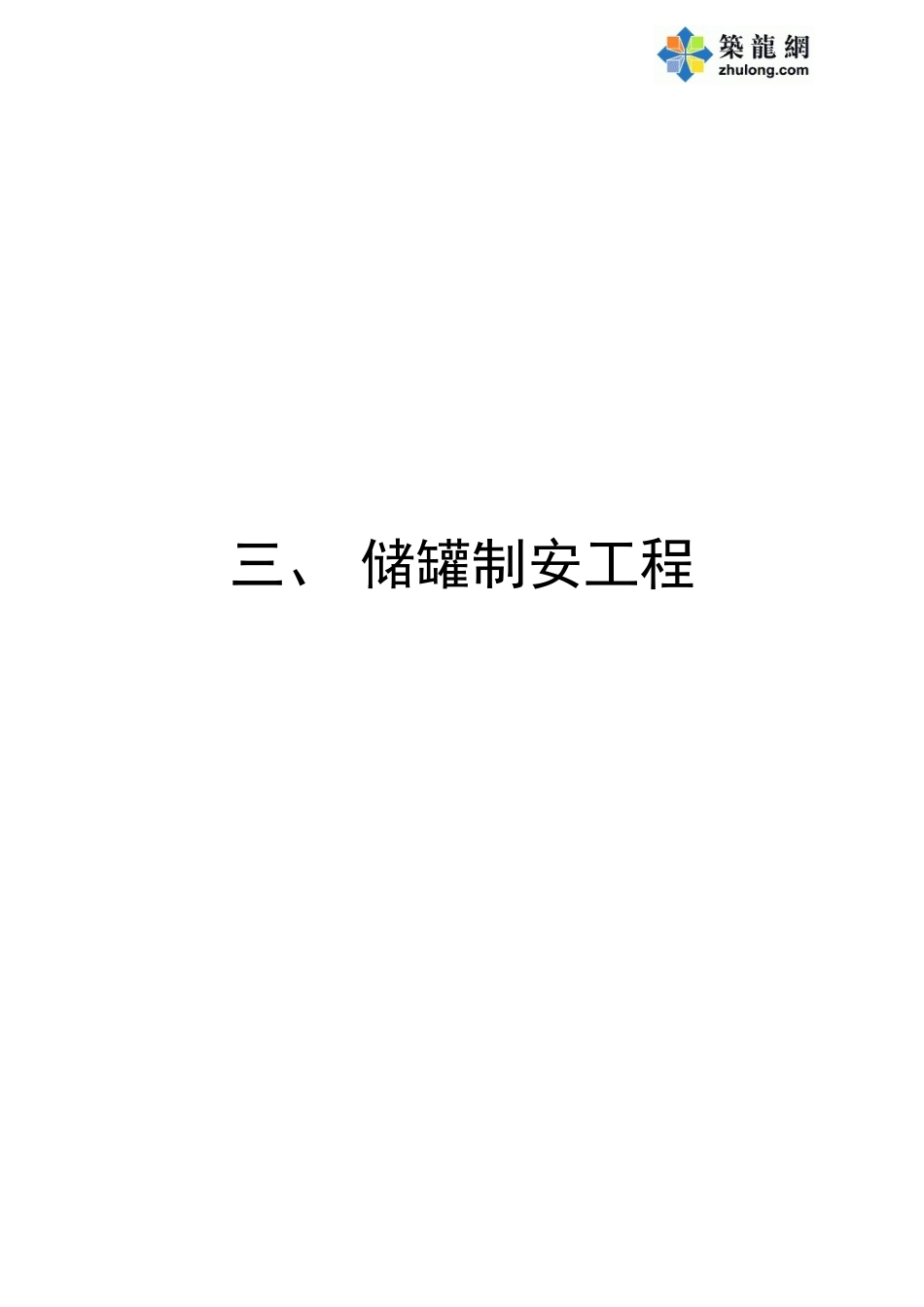 築龍網
zhulong.com

三、 储罐制安工程